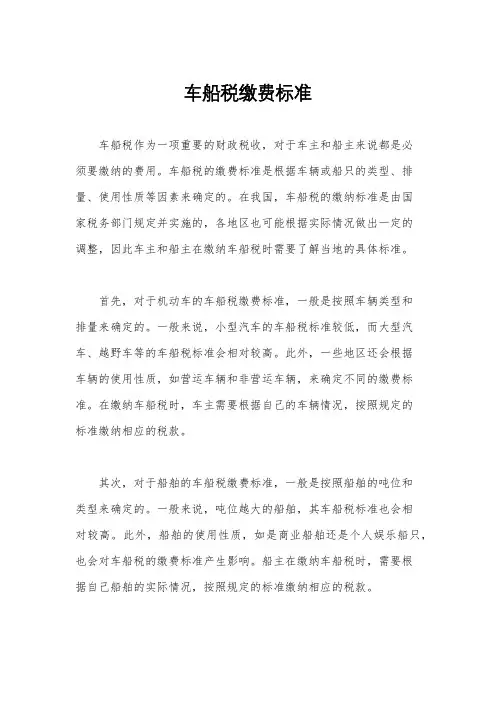 车船税缴费标准

车船税作为一项重要的财政税收，对于车主和船主来说都是必须要缴纳的费用。车船税的缴费标准是根据车辆或船只的类型、排量、使用性质等因素来确定的。在我国，车船税的缴纳标准是由国家税务部门规定并实施的，各地区也可能根据实际情况做出一定的调整，因此车主和船主在缴纳车船税时需要了解当地的具体标准。

首先，对于机动车的车船税缴费标准，一般是按照车辆类型和排量来确定的。一般来说，小型汽车的车船税标准较低，而大型汽车、越野车等的车船税标准会相对较高。此外，一些地区还会根据车辆的使用性质，如营运车辆和非营运车辆，来确定不同的缴费标准。在缴纳车船税时，车主需要根据自己的车辆情况，按照规定的标准缴纳相应的税款。

其次，对于船舶的车船税缴费标准，一般是按照船舶的吨位和类型来确定的。一般来说，吨位越大的船舶，其车船税标准也会相对较高。此外，船舶的使用性质，如是商业船舶还是个人娱乐船只，也会对车船税的缴费标准产生影响。船主在缴纳车船税时，需要根据自己船舶的实际情况，按照规定的标准缴纳相应的税款。